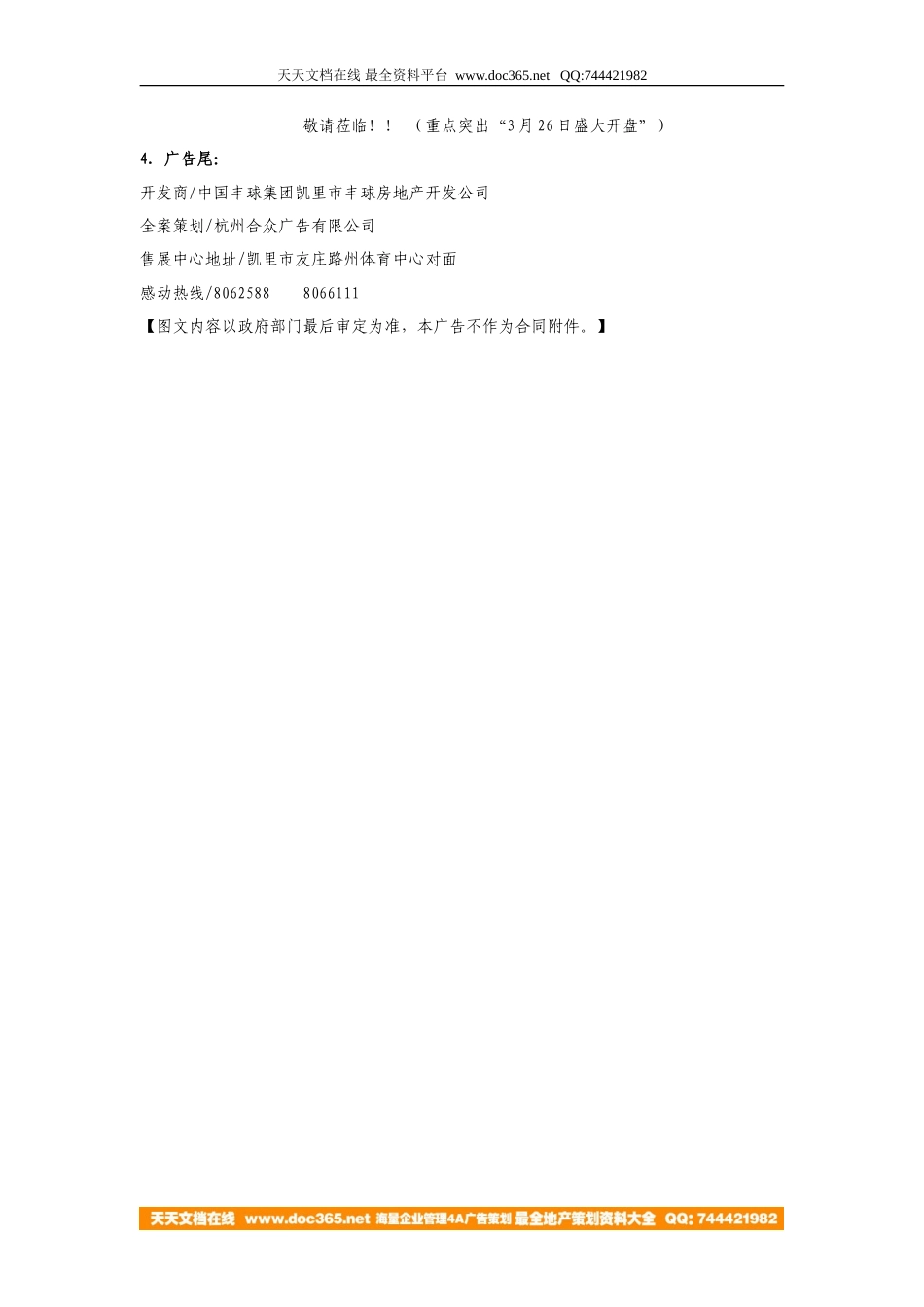 天天文档在线 最全资料平台 www.doc365.net QQ:744421982

敬请莅临！！ （重点突出“3月26日盛大开盘”）

4. 广告尾:

开发商/中国丰球集团凯里市丰球房地产开发公司

全案策划/杭州合众广告有限公司

售展中心地址/凯里市友庄路州体育中心对面

感动热线/8062588　8066111

【图文内容以政府部门最后审定为准，本广告不作为合同附件。】

天天文档在线 www.doc365.net 海量企业管理4A广告策划 最全地产策划资料大全 QQ: 744421982